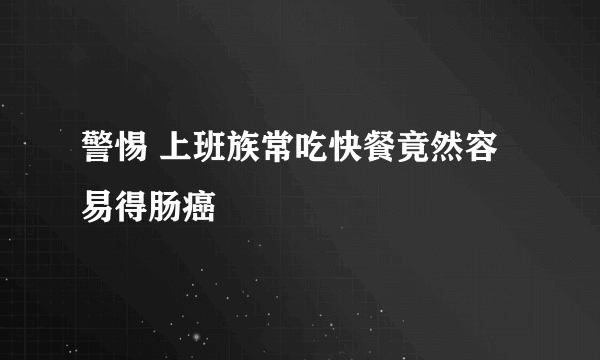 警惕 上班族常吃快餐竟然容易得肠癌